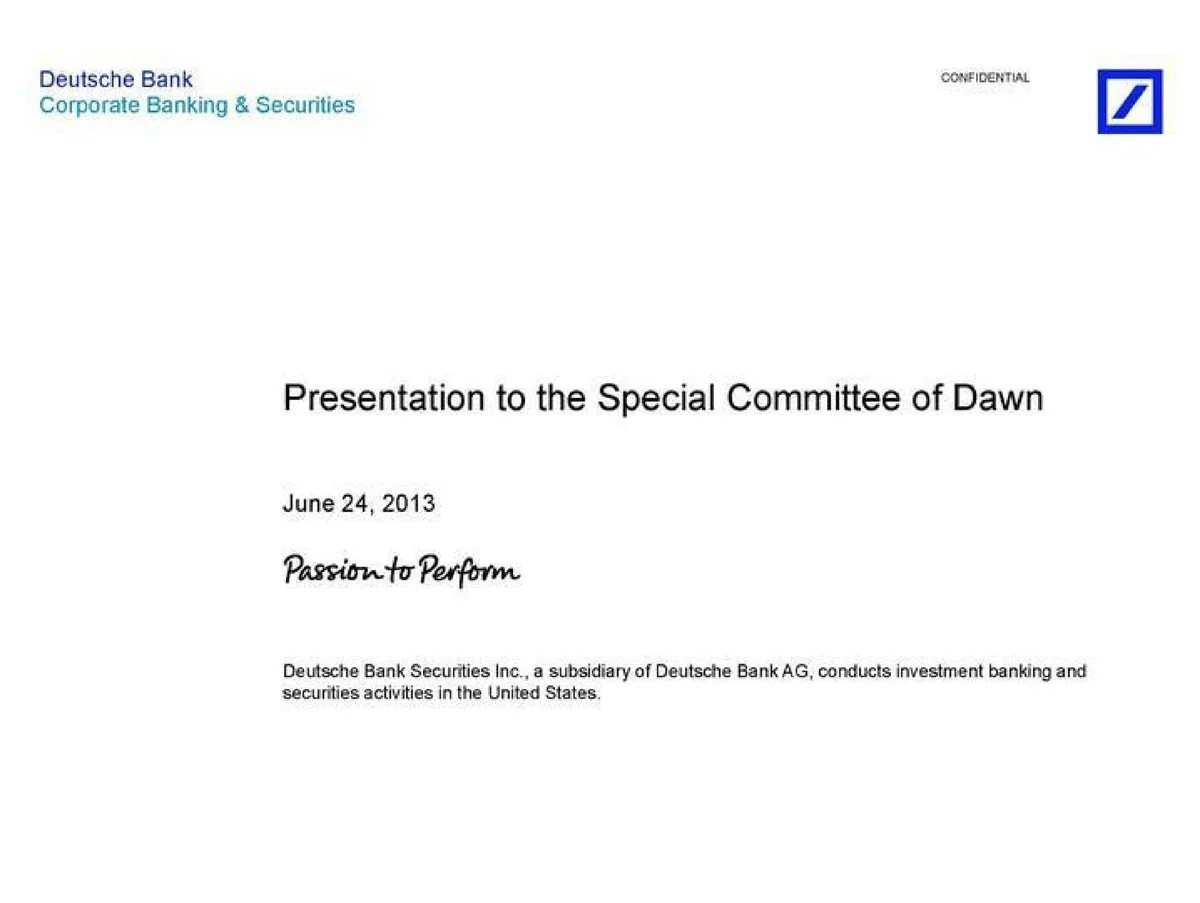 Deutsche Bank
Corporate Banking & Securities

CONFIDENTIAL

Presentation to the Special Committee of Dawn

June 24, 2013

Passion to Perform

Deutsche Bank Securities Inc., a subsidiary of Deutsche Bank AG, conducts investment banking and securities activities in the United States.